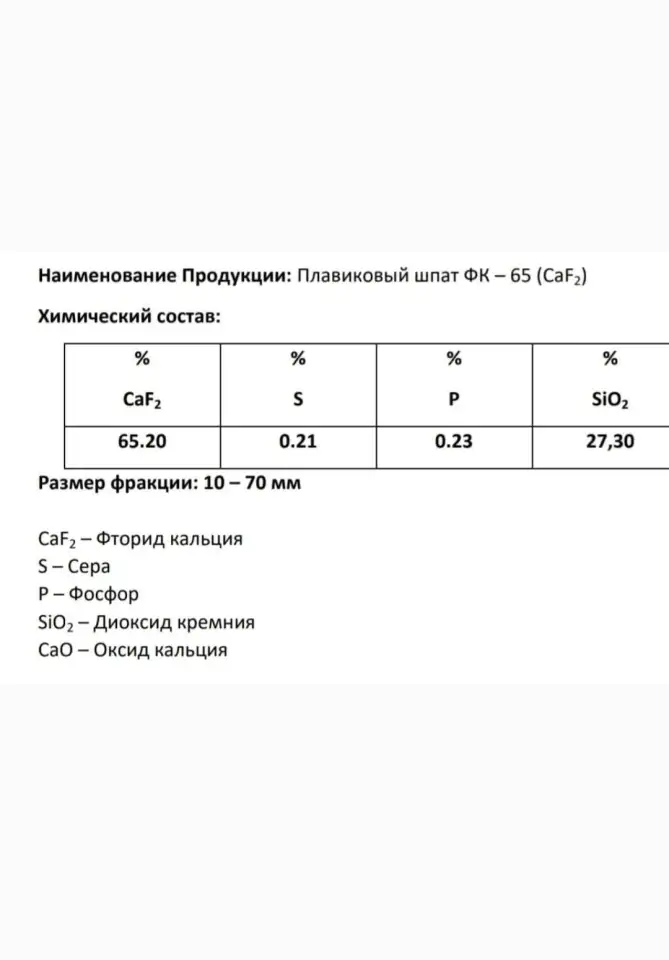 Наименование Продукции: Плавиковый шпат ФК – 65 ($CaF_2$)

Химический состав:

| % $CaF_2$ | % S | % P | % $SiO_2$ |
|---|---|---|---|
| 65.20 | 0.21 | 0.23 | 27,30 |

Размер фракции: 10 – 70 мм

$CaF_2$ – Фторид кальция
S – Сера
P – Фосфор
$SiO_2$ – Диоксид кремния
CaO – Оксид кальция